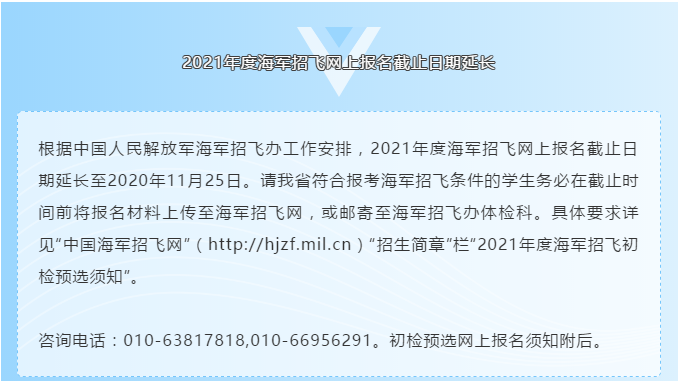 2021年度海军招飞网上报名截止日期延长

根据中国人民解放军海军招飞办工作安排，2021年度海军招飞网上报名截止日期延长至2020年11月25日。请我省符合报考海军招飞条件的学生务必在截止时间前将报名材料上传至海军招飞网，或邮寄至海军招飞办体检科。具体要求详见“中国海军招飞网”（http://hjzf.mil.cn）“招生简章”栏“2021年度海军招飞初检预选须知”。

咨询电话：010-63817818,010-66956291。初检预选网上报名须知附后。